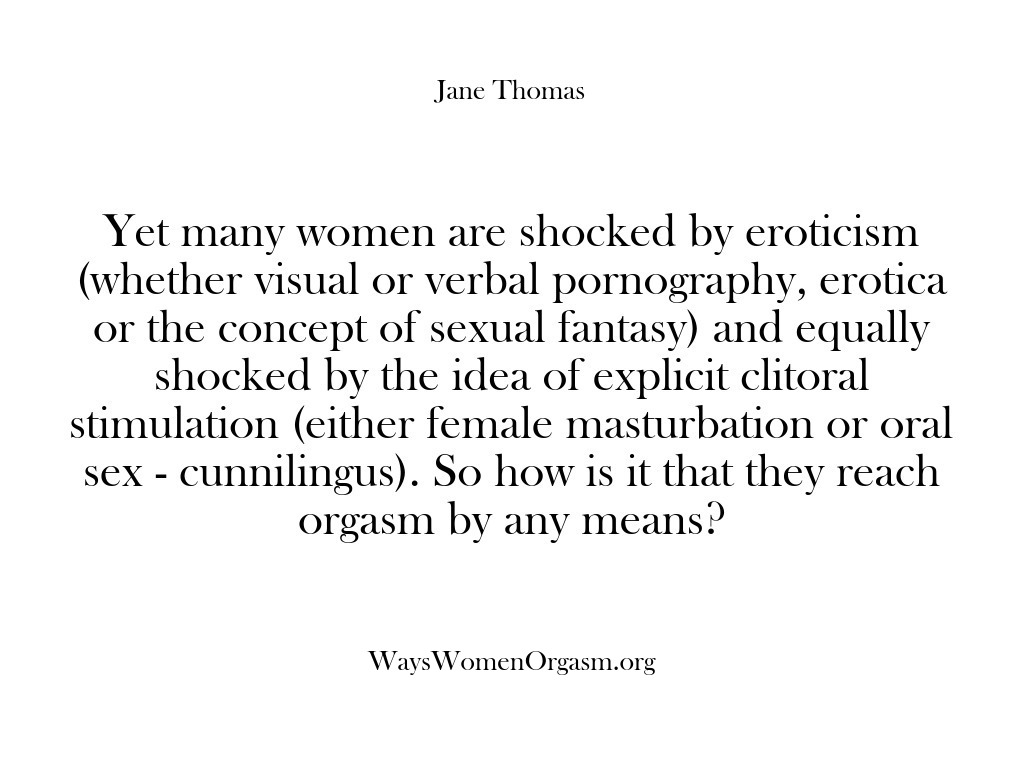 Jane Thomas

Yet many women are shocked by eroticism (whether visual or verbal pornography, erotica or the concept of sexual fantasy) and equally shocked by the idea of explicit clitoral stimulation (either female masturbation or oral sex - cunnilingus). So how is it that they reach orgasm by any means?

WaysWomenOrgasm.org